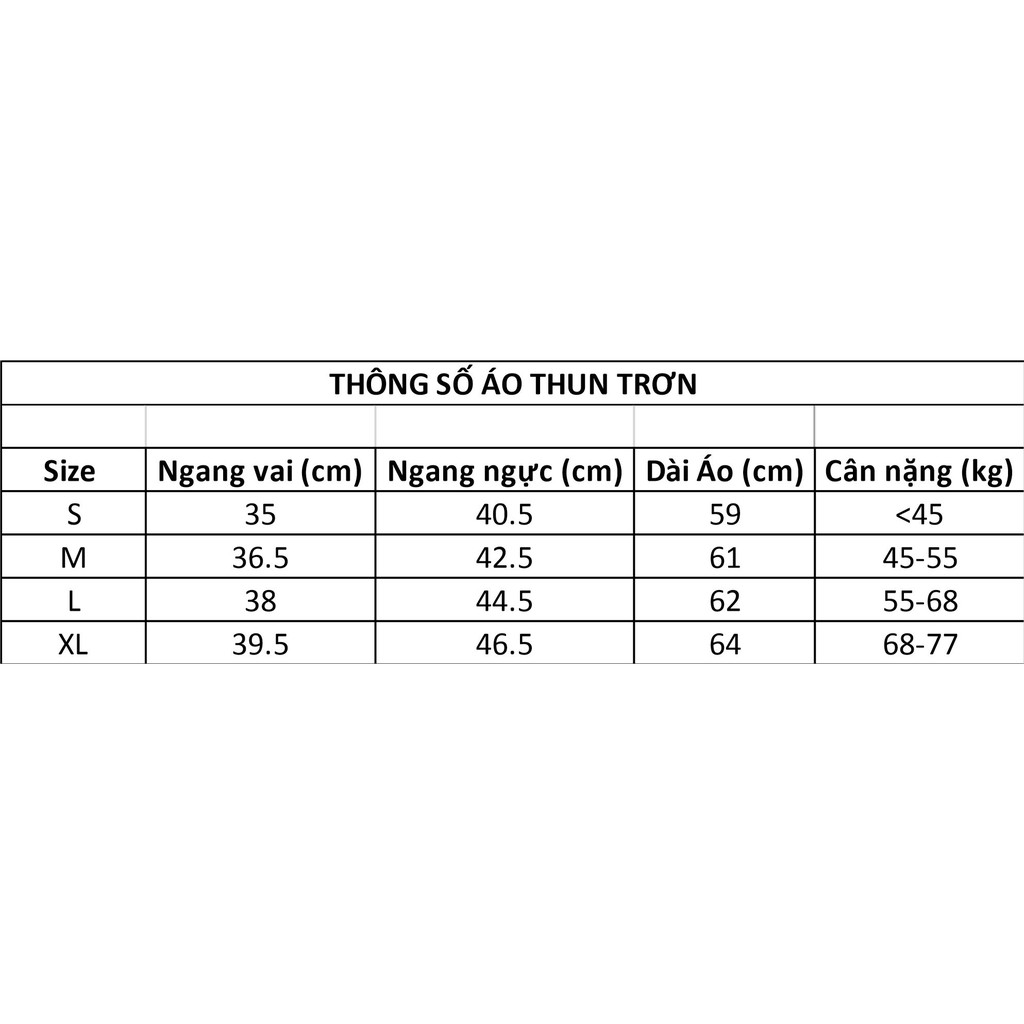 THÔNG SỐ ÁO THUN TRƠN

| Size | Ngang vai (cm) | Ngang ngực (cm) | Dài Áo (cm) | Cân nặng (kg) |
|---|---|---|---|---|
| S | 35 | 40.5 | 59 | <45 |
| M | 36.5 | 42.5 | 61 | 45-55 |
| L | 38 | 44.5 | 62 | 55-68 |
| XL | 39.5 | 46.5 | 64 | 68-77 |